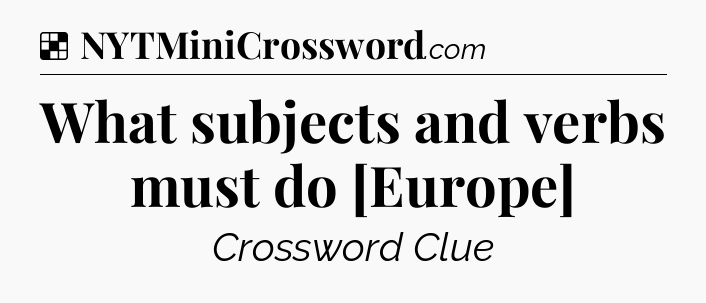 NYTMiniCrossword.com

What subjects and verbs must do [Europe]

Crossword Clue